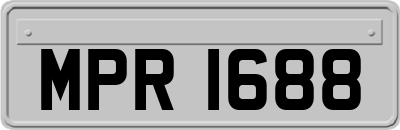 MPR 1688